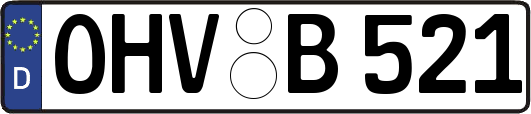 D
OHV B 521